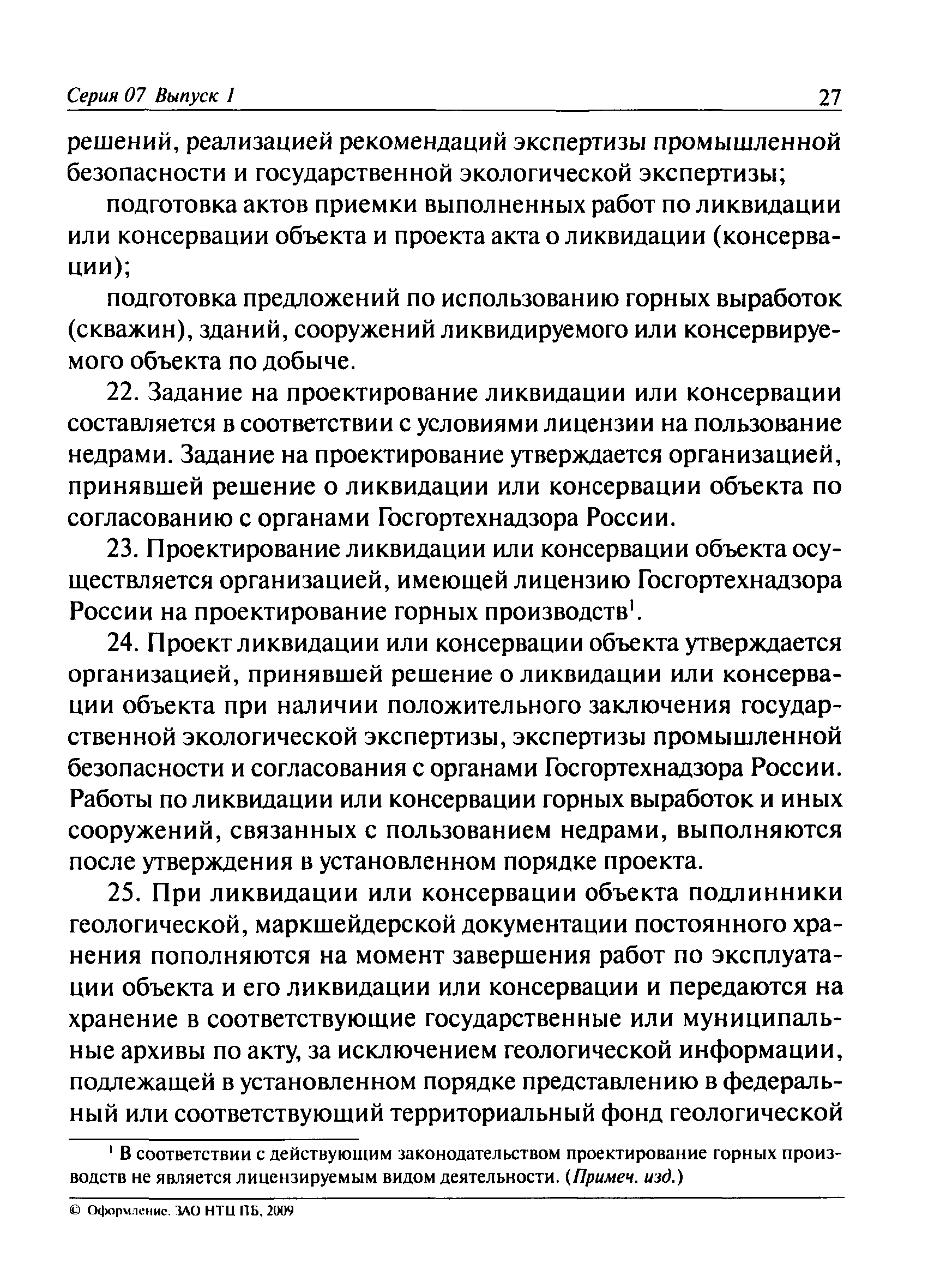 Серия 07 Выпуск 1 27

решений, реализацией рекомендаций экспертизы промышленной безопасности и государственной экологической экспертизы;

подготовка актов приемки выполненных работ по ликвидации или консервации объекта и проекта акта о ликвидации (консервации);

подготовка предложений по использованию горных выработок (скважин), зданий, сооружений ликвидируемого или консервируемого объекта по добыче.

22. Задание на проектирование ликвидации или консервации составляется в соответствии с условиями лицензии на пользование недрами. Задание на проектирование утверждается организацией, принявшей решение о ликвидации или консервации объекта по согласованию с органами Госгортехнадзора России.

23. Проектирование ликвидации или консервации объекта осуществляется организацией, имеющей лицензию Госгортехнадзора России на проектирование горных производств$^1$.

24. Проект ликвидации или консервации объекта утверждается организацией, принявшей решение о ликвидации или консервации объекта при наличии положительного заключения государственной экологической экспертизы, экспертизы промышленной безопасности и согласования с органами Госгортехнадзора России. Работы по ликвидации или консервации горных выработок и иных сооружений, связанных с пользованием недрами, выполняются после утверждения в установленном порядке проекта.

25. При ликвидации или консервации объекта подлинники геологической, маркшейдерской документации постоянного хранения пополняются на момент завершения работ по эксплуатации объекта и его ликвидации или консервации и передаются на хранение в соответствующие государственные или муниципальные архивы по акту, за исключением геологической информации, подлежащей в установленном порядке представлению в федеральный или соответствующий территориальный фонд геологической

$^1$ В соответствии с действующим законодательством проектирование горных производств не является лицензируемым видом деятельности. (Примеч. изд.)

© Оформление. ЗАО НТЦ ПБ, 2009